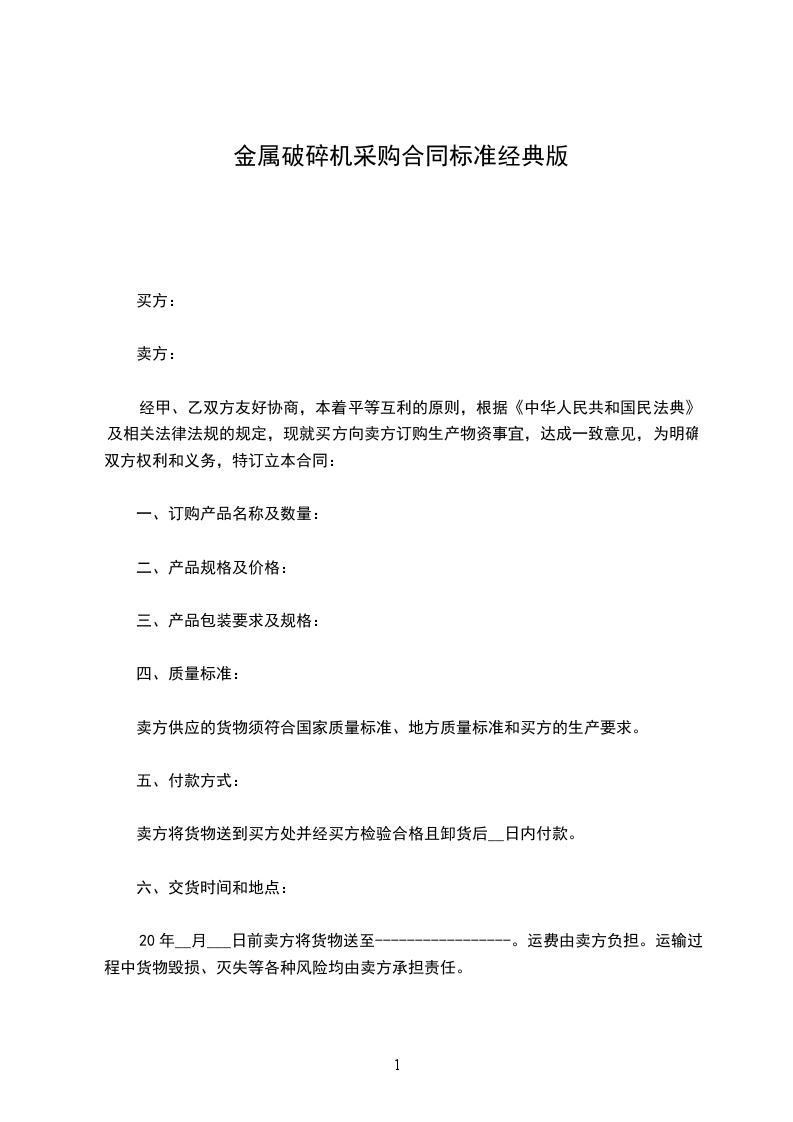 金属破碎机采购合同标准经典版

买方：

卖方：

经甲、乙双方友好协商，本着平等互利的原则，根据《中华人民共和国民法典》及相关法律法规的规定，现就买方向卖方订购生产物资事宜，达成一致意见，为明确双方权利和义务，特订立本合同：

一、订购产品名称及数量：

二、产品规格及价格：

三、产品包装要求及规格：

四、质量标准：

卖方供应的货物须符合国家质量标准、地方质量标准和买方的生产要求。

五、付款方式：

卖方将货物送到买方处并经买方检验合格且卸货后__日内付款。

六、交货时间和地点：

20 年__月___日前卖方将货物送至-----------------。运费由卖方负担。运输过程中货物毁损、灭失等各种风险均由卖方承担责任。

1